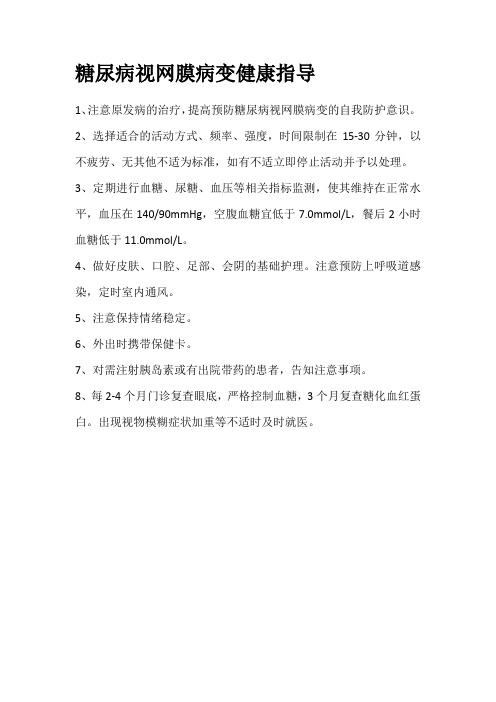 糖尿病视网膜病变健康指导

1、注意原发病的治疗，提高预防糖尿病视网膜病变的自我防护意识。

2、选择适合的活动方式、频率、强度，时间限制在 15-30 分钟，以不疲劳、无其他不适为标准，如有不适立即停止活动并予以处理。

3、定期进行血糖、尿糖、血压等相关指标监测，使其维持在正常水平，血压在 140/90mmHg，空腹血糖宜低于 7.0mmol/L，餐后 2 小时血糖低于 11.0mmol/L。

4、做好皮肤、口腔、足部、会阴的基础护理。注意预防上呼吸道感染，定时室内通风。

5、注意保持情绪稳定。

6、外出时携带保健卡。

7、对需注射胰岛素或有出院带药的患者，告知注意事项。

8、每 2-4 个月门诊复查眼底，严格控制血糖，3 个月复查糖化血红蛋白。出现视物模糊症状加重等不适时及时就医。